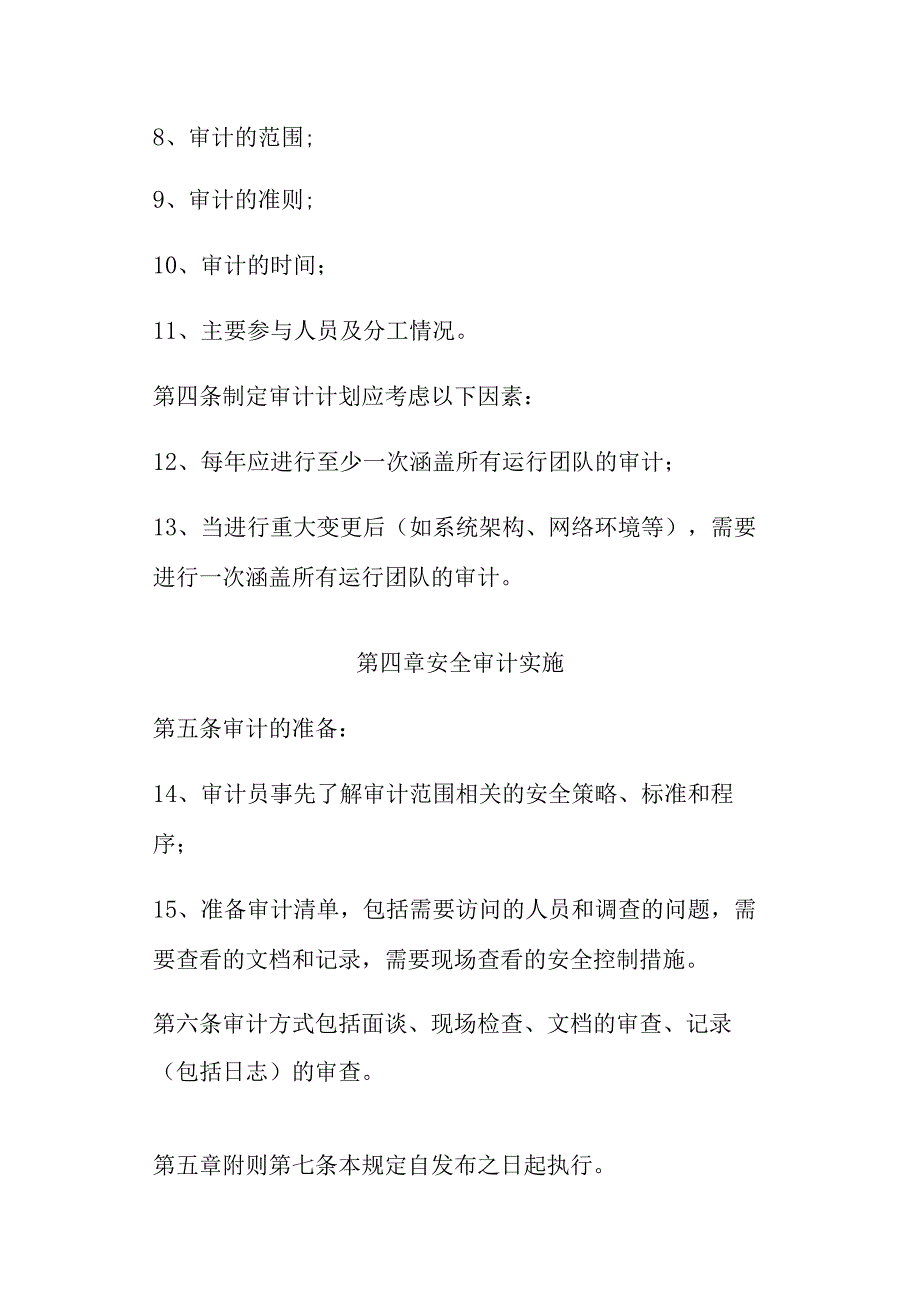 8、审计的范围;

9、审计的准则;

10、审计的时间；

11、主要参与人员及分工情况。

第四条制定审计计划应考虑以下因素：

12、每年应进行至少一次涵盖所有运行团队的审计；

13、当进行重大变更后（如系统架构、网络环境等），需要进行一次涵盖所有运行团队的审计。

第四章安全审计实施

第五条审计的准备：

14、审计员事先了解审计范围相关的安全策略、标准和程序；

15、准备审计清单，包括需要访问的人员和调查的问题，需要查看的文档和记录，需要现场查看的安全控制措施。

第六条审计方式包括面谈、现场检查、文档的审查、记录（包括日志）的审查。

第五章附则第七条本规定自发布之日起执行。